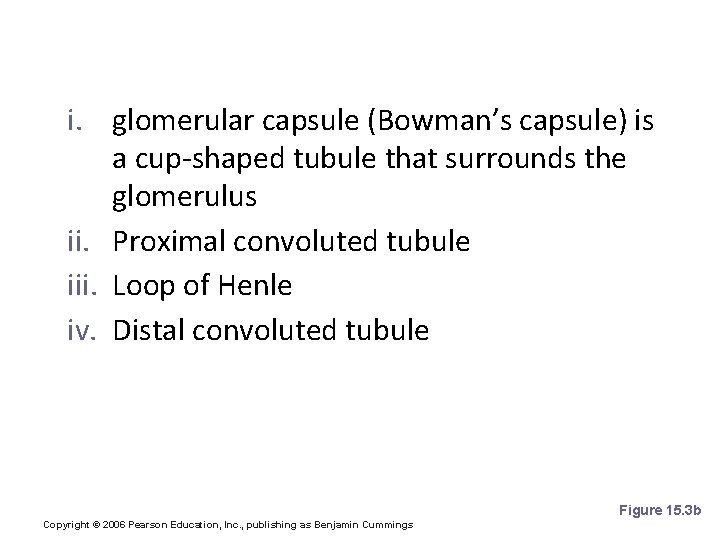 i. glomerular capsule (Bowman's capsule) is a cup-shaped tubule that surrounds the glomerulus
ii. Proximal convoluted tubule
iii. Loop of Henle
iv. Distal convoluted tubule

Figure 15.3b

Copyright © 2006 Pearson Education, Inc., publishing as Benjamin Cummings